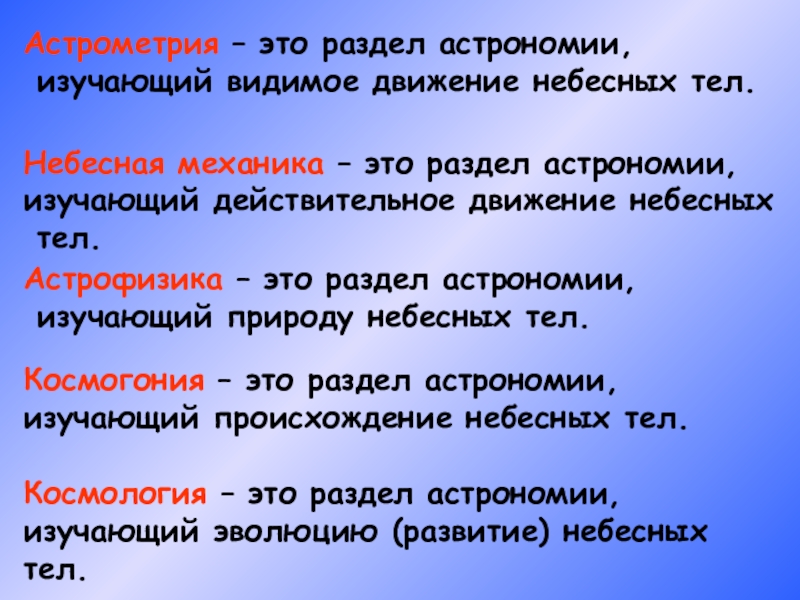 Астрометрия – это раздел астрономии, изучающий видимое движение небесных тел.

Небесная механика – это раздел астрономии, изучающий действительное движение небесных тел.

Астрофизика – это раздел астрономии, изучающий природу небесных тел.

Космогония – это раздел астрономии, изучающий происхождение небесных тел.

Космология – это раздел астрономии, изучающий эволюцию (развитие) небесных тел.